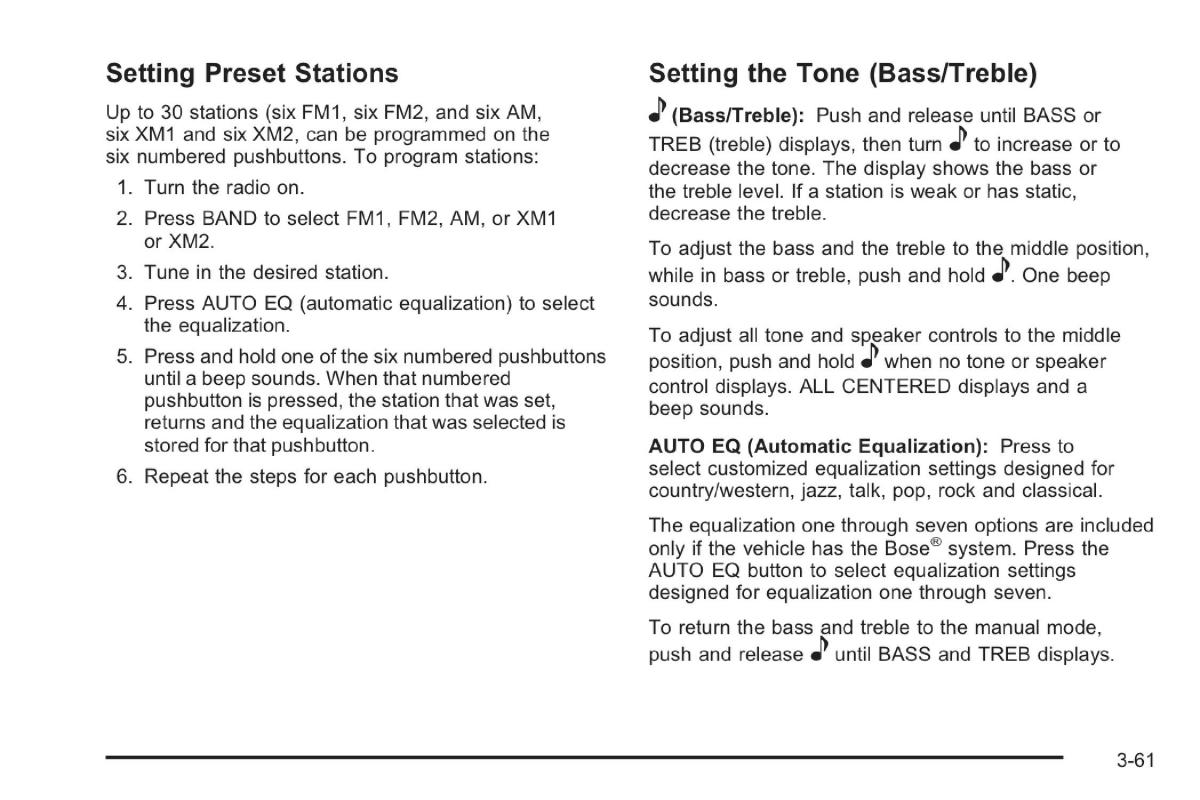 Setting Preset Stations

Up to 30 stations (six FM1, six FM2, and six AM, six XM1 and six XM2, can be programmed on the six numbered pushbuttons. To program stations:

1. Turn the radio on.
2. Press BAND to select FM1, FM2, AM, or XM1 or XM2.
3. Tune in the desired station.
4. Press AUTO EQ (automatic equalization) to select the equalization.
5. Press and hold one of the six numbered pushbuttons until a beep sounds. When that numbered pushbutton is pressed, the station that was set, returns and the equalization that was selected is stored for that pushbutton.
6. Repeat the steps for each pushbutton.

Setting the Tone (Bass/Treble)

♪ (Bass/Treble): Push and release until BASS or TREB (treble) displays, then turn ♪ to increase or to decrease the tone. The display shows the bass or the treble level. If a station is weak or has static, decrease the treble.

To adjust the bass and the treble to the middle position, while in bass or treble, push and hold ♪. One beep sounds.

To adjust all tone and speaker controls to the middle position, push and hold ♪ when no tone or speaker control displays. ALL CENTERED displays and a beep sounds.

AUTO EQ (Automatic Equalization): Press to select customized equalization settings designed for country/western, jazz, talk, pop, rock and classical.

The equalization one through seven options are included only if the vehicle has the Bose® system. Press the AUTO EQ button to select equalization settings designed for equalization one through seven.

To return the bass and treble to the manual mode, push and release ♪ until BASS and TREB displays.

3-61